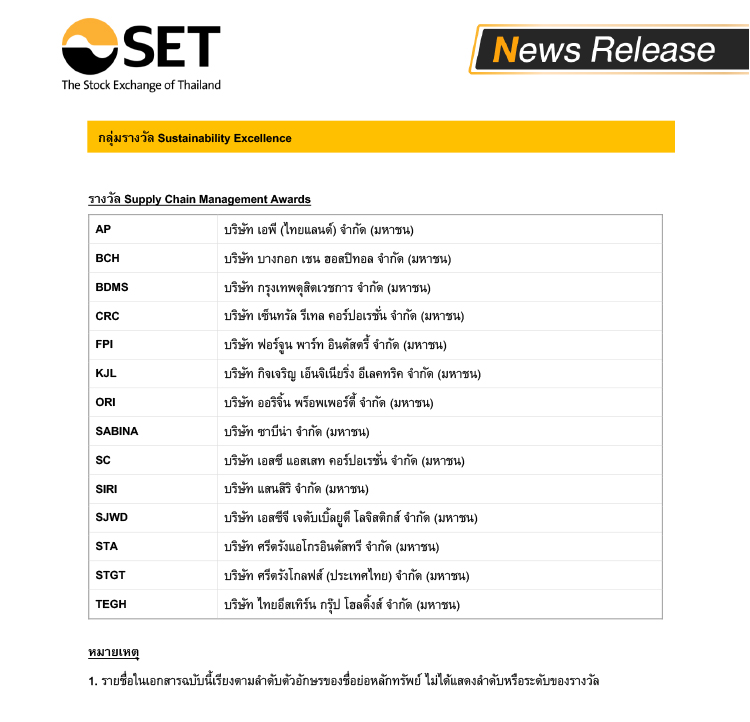 SET
The Stock Exchange of Thailand

News Release

กลุ่มรางวัล Sustainability Excellence

รางวัล Supply Chain Management Awards

| AP | บริษัท เอพี (ไทยแลนด์) จำกัด (มหาชน) |
|---|---|
| BCH | บริษัท บางกอก เชน ฮอสปิทอล จำกัด (มหาชน) |
| BDMS | บริษัท กรุงเทพดุสิตเวชการ จำกัด (มหาชน) |
| CRC | บริษัท เซ็นทรัล รีเทล คอร์ปอเรชั่น จำกัด (มหาชน) |
| FPI | บริษัท ฟอร์จูน พาร์ท อินดัสตรี้ จำกัด (มหาชน) |
| KJL | บริษัท กิจเจริญ เอ็นจิเนียริ่ง อีเลคทริค จำกัด (มหาชน) |
| ORI | บริษัท ออริจิ้น พร็อพเพอร์ตี้ จำกัด (มหาชน) |
| SABINA | บริษัท ซาบีน่า จำกัด (มหาชน) |
| SC | บริษัท เอสซี แอสเสท คอร์ปอเรชั่น จำกัด (มหาชน) |
| SIRI | บริษัท แสนสิริ จำกัด (มหาชน) |
| SJWD | บริษัท เอสซีจี เจดับเบิ้ลยูดี โลจิสติกส์ จำกัด (มหาชน) |
| STA | บริษัท ศรีตรังแอโกรอินดัสทรี จำกัด (มหาชน) |
| STGT | บริษัท ศรีตรังโกลฟส์ (ประเทศไทย) จำกัด (มหาชน) |
| TEGH | บริษัท ไทยอีสเทิร์น กรุ๊ป โฮลดิ้งส์ จำกัด (มหาชน) |

หมายเหตุ

1. รายชื่อในเอกสารฉบับนี้เรียงตามลำดับตัวอักษรของชื่อย่อหลักทรัพย์ ไม่ได้แสดงลำดับหรือระดับของรางวัล